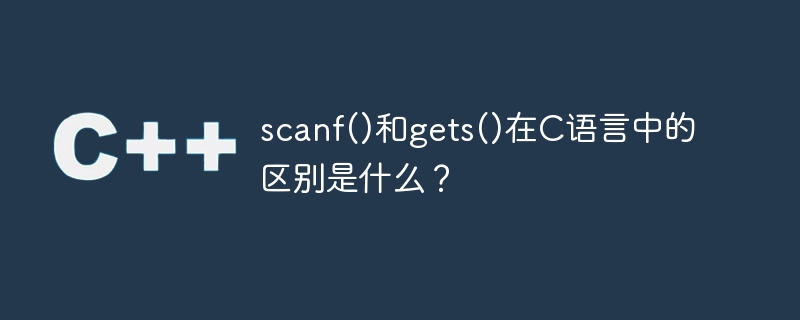 C++

scanf()和gets()在C语言中的区别是什么？